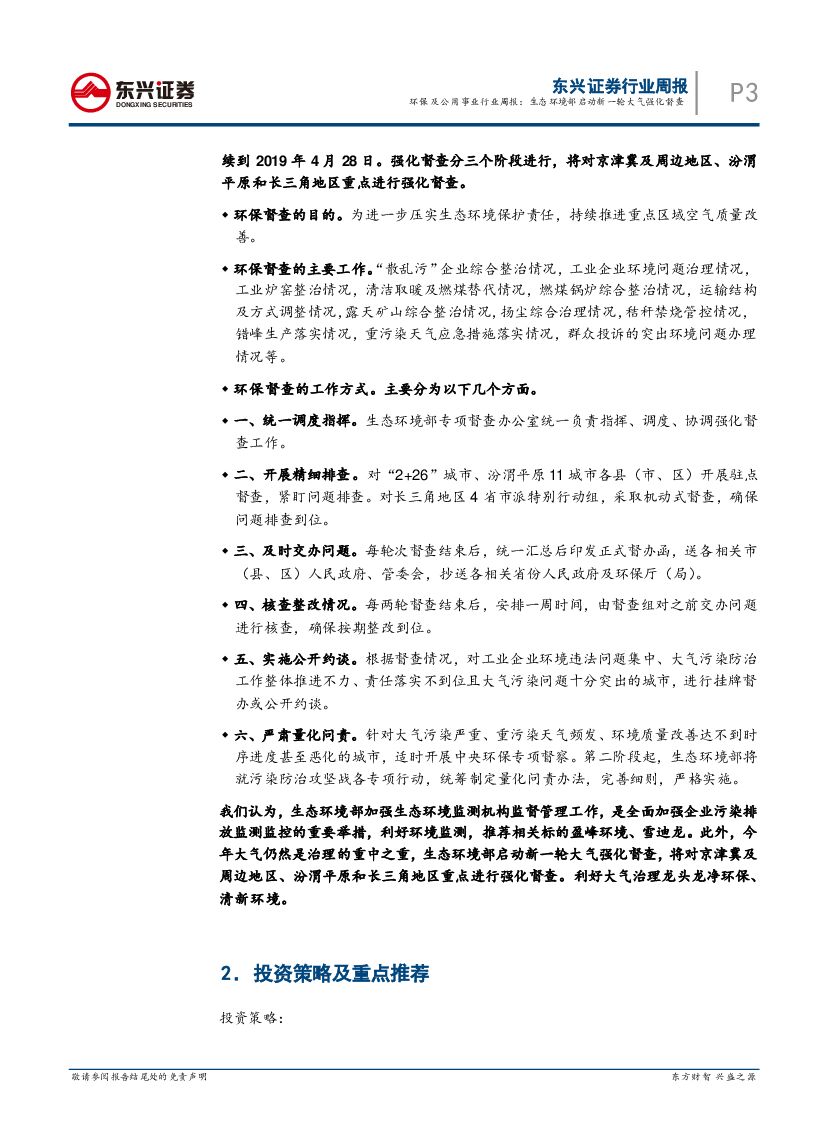 东兴证券
DONGXING SECURITIES

东兴证券行业周报
环保及公用事业行业周报：生态环境部启动新一轮大气强化督查

P3

续到 2019 年 4 月 28 日。强化督查分三个阶段进行，将对京津冀及周边地区、汾渭平原和长三角地区重点进行强化督查。

◆ 环保督查的目的。为进一步压实生态环境保护责任，持续推进重点区域空气质量改善。

◆ 环保督查的主要工作。“散乱污”企业综合整治情况，工业企业环境问题治理情况，工业炉窑整治情况，清洁取暖及燃煤替代情况，燃煤锅炉综合整治情况，运输结构及方式调整情况，露天矿山综合整治情况，扬尘综合治理情况，秸秆禁烧管控情况，错峰生产落实情况，重污染天气应急措施落实情况，群众投诉的突出环境问题办理情况等。

◆ 环保督查的工作方式。主要分为以下几个方面。

◆ 一、统一调度指挥。生态环境部专项督查办公室统一负责指挥、调度、协调强化督查工作。

◆ 二、开展精细排查。对“2+26”城市、汾渭平原 11 城市各县（市、区）开展驻点督查，紧盯问题排查。对长三角地区 4 省市派特别行动组，采取机动式督查，确保问题排查到位。

◆ 三、及时交办问题。每轮次督查结束后，统一汇总后印发正式督办函，送各相关市（县、区）人民政府、管委会，抄送各相关省份人民政府及环保厅（局）。

◆ 四、核查整改情况。每两轮督查结束后，安排一周时间，由督查组对之前交办问题进行核查，确保按期整改到位。

◆ 五、实施公开约谈。根据督查情况，对工业企业环境违法问题集中、大气污染防治工作整体推进不力、责任落实不到位且大气污染问题十分突出的城市，进行挂牌督办或公开约谈。

◆ 六、严肃量化问责。针对大气污染严重、重污染天气频发、环境质量改善达不到时序进度甚至恶化的城市，适时开展中央环保专项督察。第二阶段起，生态环境部将就污染防治攻坚战各专项行动，统筹制定量化问责办法，完善细则，严格实施。

我们认为，生态环境部加强生态环境监测机构监督管理工作，是全面加强企业污染排放监测监控的重要举措，利好环境监测，推荐相关标的盈峰环境、雪迪龙。此外，今年大气仍然是治理的重中之重，生态环境部启动新一轮大气强化督查，将对京津冀及周边地区、汾渭平原和长三角地区重点进行强化督查。利好大气治理龙头龙净环保、清新环境。

2. 投资策略及重点推荐

投资策略：

敬请参阅报告结尾处的免责声明

东方财智 兴盛之源